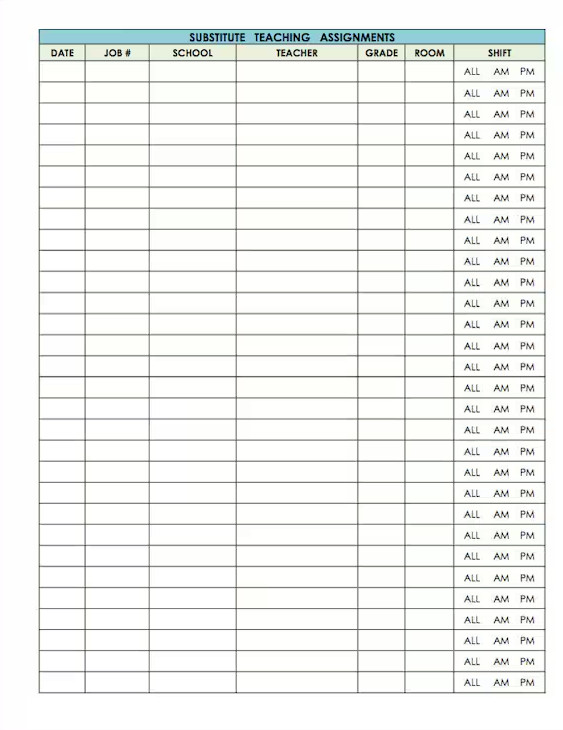 SUBSTITUTE TEACHING ASSIGNMENTS

| DATE | JOB # | SCHOOL | TEACHER | GRADE | ROOM | SHIFT |
|---|---|---|---|---|---|---|
| | | | | | | ALL AM PM |
| | | | | | | ALL AM PM |
| | | | | | | ALL AM PM |
| | | | | | | ALL AM PM |
| | | | | | | ALL AM PM |
| | | | | | | ALL AM PM |
| | | | | | | ALL AM PM |
| | | | | | | ALL AM PM |
| | | | | | | ALL AM PM |
| | | | | | | ALL AM PM |
| | | | | | | ALL AM PM |
| | | | | | | ALL AM PM |
| | | | | | | ALL AM PM |
| | | | | | | ALL AM PM |
| | | | | | | ALL AM PM |
| | | | | | | ALL AM PM |
| | | | | | | ALL AM PM |
| | | | | | | ALL AM PM |
| | | | | | | ALL AM PM |
| | | | | | | ALL AM PM |
| | | | | | | ALL AM PM |
| | | | | | | ALL AM PM |
| | | | | | | ALL AM PM |
| | | | | | | ALL AM PM |
| | | | | | | ALL AM PM |
| | | | | | | ALL AM PM |
| | | | | | | ALL AM PM |
| | | | | | | ALL AM PM |
| | | | | | | ALL AM PM |
| | | | | | | ALL AM PM |